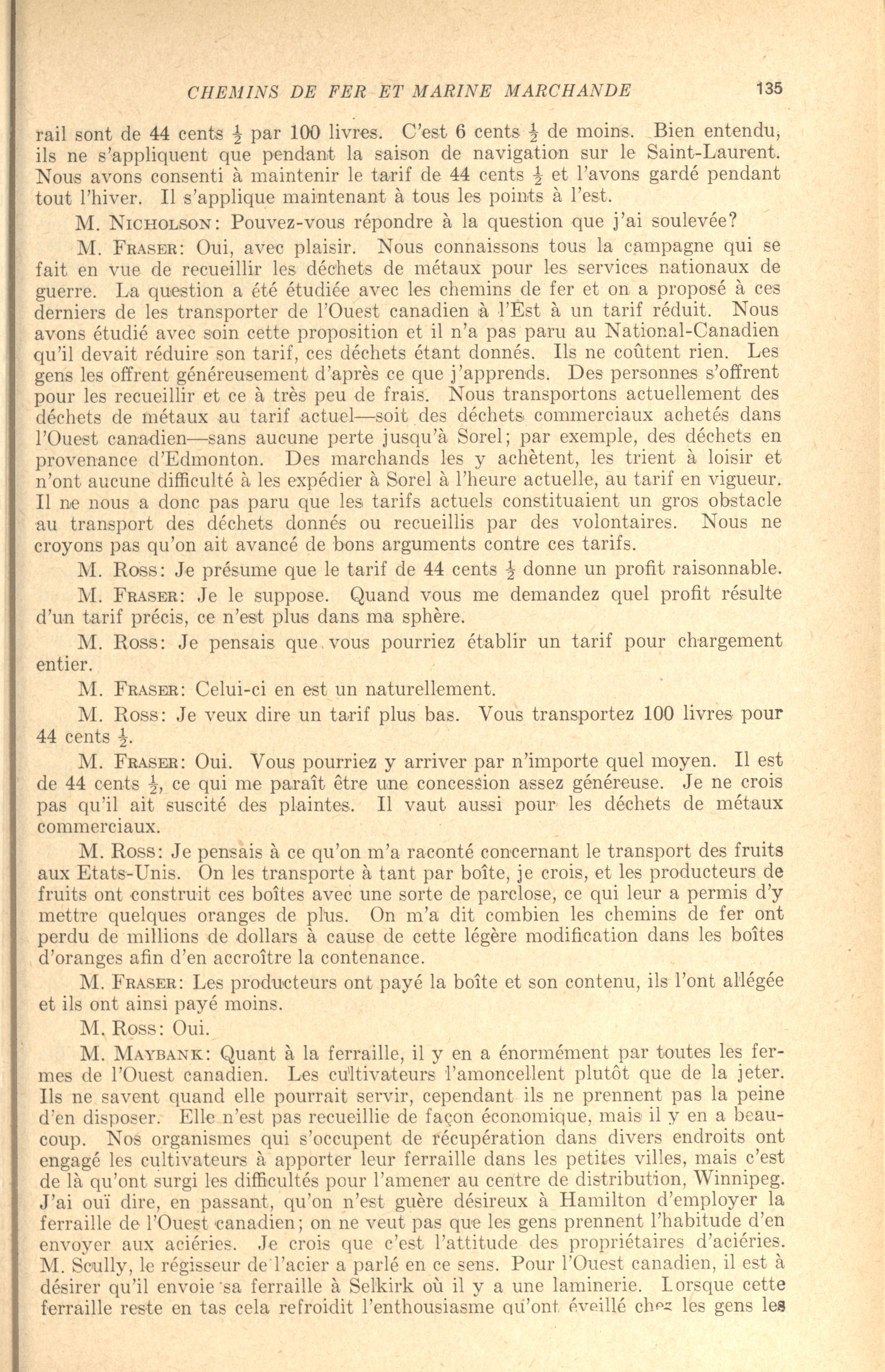 CHEMINS DE FER ET MARINE MARCHANDE 135

rail sont de 44 cents $\frac{1}{2}$ par 100 livres. C'est 6 cents $\frac{1}{2}$ de moins. Bien entendu, ils ne s'appliquent que pendant la saison de navigation sur le Saint-Laurent. Nous avons consenti à maintenir le tarif de 44 cents $\frac{1}{2}$ et l'avons gardé pendant tout l'hiver. Il s'applique maintenant à tous les points à l'est.

M. NICHOLSON: Pouvez-vous répondre à la question que j'ai soulevée?

M. FRASER: Oui, avec plaisir. Nous connaissons tous la campagne qui se fait en vue de recueillir les déchets de métaux pour les services nationaux de guerre. La question a été étudiée avec les chemins de fer et on a proposé à ces derniers de les transporter de l'Ouest canadien à l'Est à un tarif réduit. Nous avons étudié avec soin cette proposition et il n'a pas paru au National-Canadien qu'il devait réduire son tarif, ces déchets étant donnés. Ils ne coûtent rien. Les gens les offrent généreusement d'après ce que j'apprends. Des personnes s'offrent pour les recueillir et ce à très peu de frais. Nous transportons actuellement des déchets de métaux au tarif actuel—soit des déchets commerciaux achetés dans l'Ouest canadien—sans aucune perte jusqu'à Sorel; par exemple, des déchets en provenance d'Edmonton. Des marchands les y achètent, les trient à loisir et n'ont aucune difficulté à les expédier à Sorel à l'heure actuelle, au tarif en vigueur. Il ne nous a donc pas paru que les tarifs actuels constituaient un gros obstacle au transport des déchets donnés ou recueillis par des volontaires. Nous ne croyons pas qu'on ait avancé de bons arguments contre ces tarifs.

M. ROSS: Je présume que le tarif de 44 cents $\frac{1}{2}$ donne un profit raisonnable.

M. FRASER: Je le suppose. Quand vous me demandez quel profit résulte d'un tarif précis, ce n'est plus dans ma sphère.

M. ROSS: Je pensais que vous pourriez établir un tarif pour chargement entier.

M. FRASER: Celui-ci en est un naturellement.

M. ROSS: Je veux dire un tarif plus bas. Vous transportez 100 livres pour 44 cents $\frac{1}{2}$.

M. FRASER: Oui. Vous pourriez y arriver par n'importe quel moyen. Il est de 44 cents $\frac{1}{2}$, ce qui me paraît être une concession assez généreuse. Je ne crois pas qu'il ait suscité des plaintes. Il vaut aussi pour les déchets de métaux commerciaux.

M. ROSS: Je pensais à ce qu'on m'a raconté concernant le transport des fruits aux Etats-Unis. On les transporte à tant par boîte, je crois, et les producteurs de fruits ont construit ces boîtes avec une sorte de parclose, ce qui leur a permis d'y mettre quelques oranges de plus. On m'a dit combien les chemins de fer ont perdu de millions de dollars à cause de cette légère modification dans les boîtes d'oranges afin d'en accroître la contenance.

M. FRASER: Les producteurs ont payé la boîte et son contenu, ils l'ont allégée et ils ont ainsi payé moins.

M. ROSS: Oui.

M. MAYBANK: Quant à la ferraille, il y en a énormément par toutes les fermes de l'Ouest canadien. Les cultivateurs l'amoncellent plutôt que de la jeter. Ils ne savent quand elle pourrait servir, cependant ils ne prennent pas la peine d'en disposer. Elle n'est pas recueillie de façon économique, mais il y en a beaucoup. Nos organismes qui s'occupent de récupération dans divers endroits ont engagé les cultivateurs à apporter leur ferraille dans les petites villes, mais c'est de là qu'ont surgi les difficultés pour l'amener au centre de distribution, Winnipeg. J'ai ouï dire, en passant, qu'on n'est guère désireux à Hamilton d'employer la ferraille de l'Ouest canadien; on ne veut pas que les gens prennent l'habitude d'en envoyer aux aciéries. Je crois que c'est l'attitude des propriétaires d'aciéries. M. Scully, le régisseur de l'acier a parlé en ce sens. Pour l'Ouest canadien, il est à désirer qu'il envoie sa ferraille à Selkirk où il y a une laminerie. Lorsque cette ferraille reste en tas cela refroidit l'enthousiasme qu'ont éveillé chez les gens les